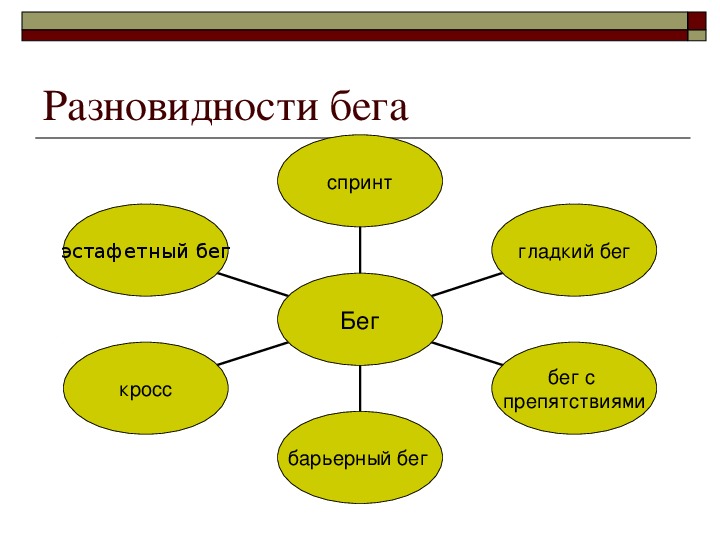 Разновидности бега

спринт

эстафетный бег

гладкий бег

Бег

кросс

бег с препятствиями

барьерный бег